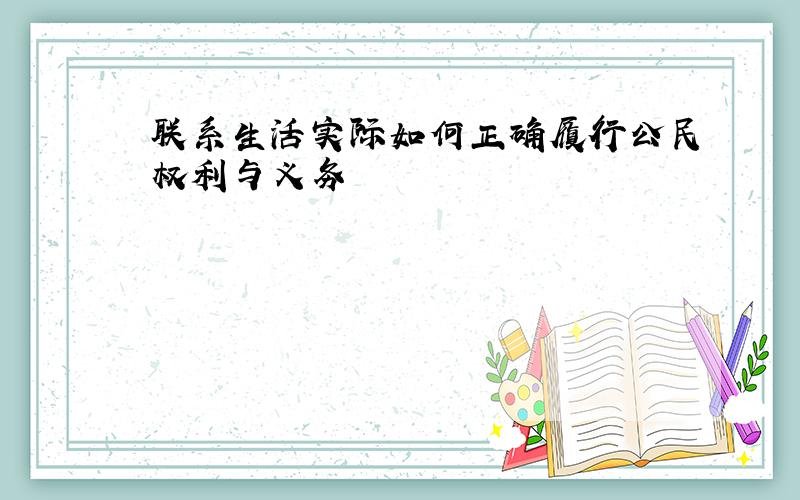 联系生活实际如何正确履行公民权利与义务